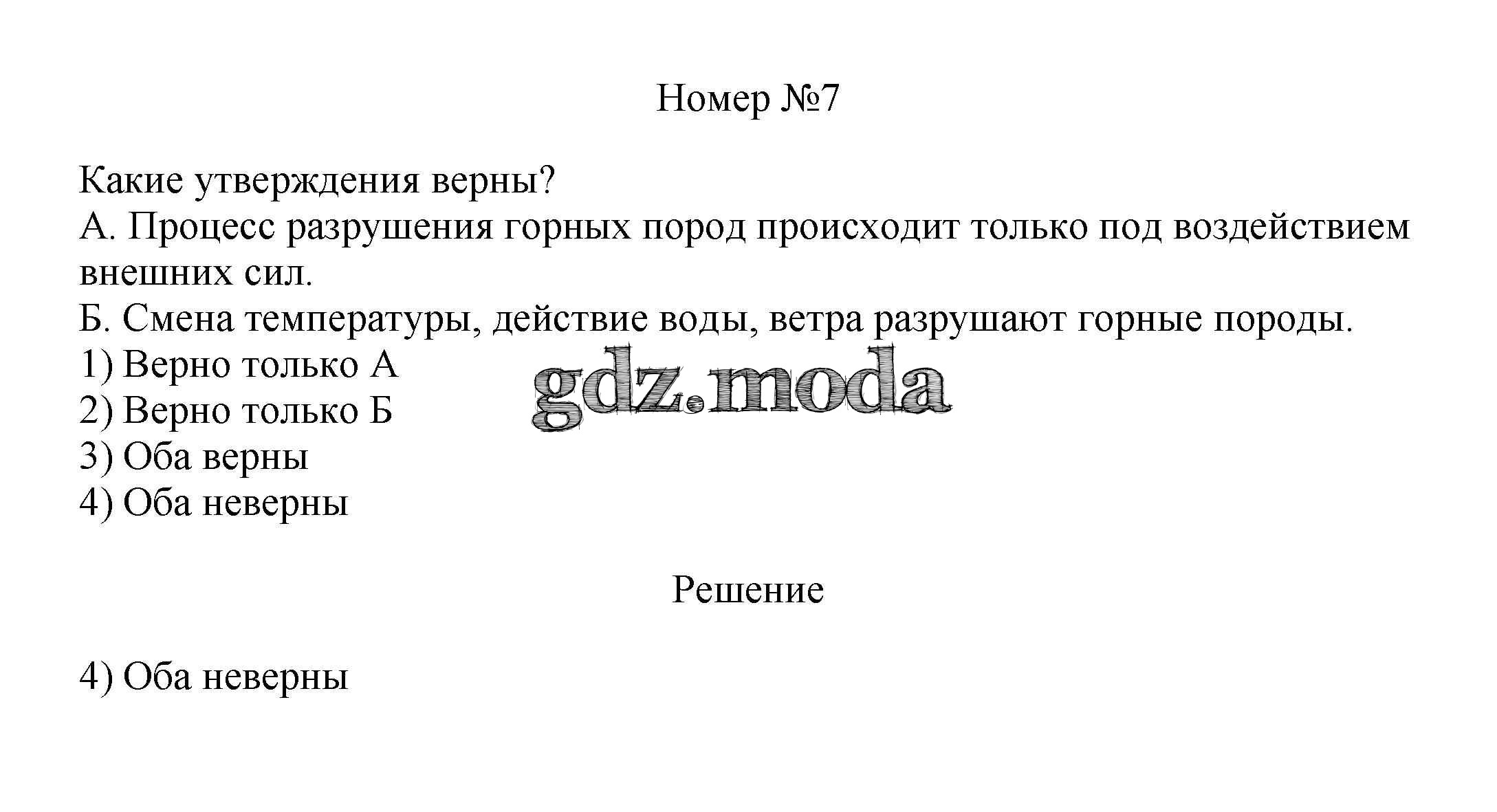 Номер №7

Какие утверждения верны?
А. Процесс разрушения горных пород происходит только под воздействием внешних сил.
Б. Смена температуры, действие воды, ветра разрушают горные породы.
1) Верно только А
2) Верно только Б
3) Оба верны
4) Оба неверны

gdz.moda

Решение

4) Оба неверны